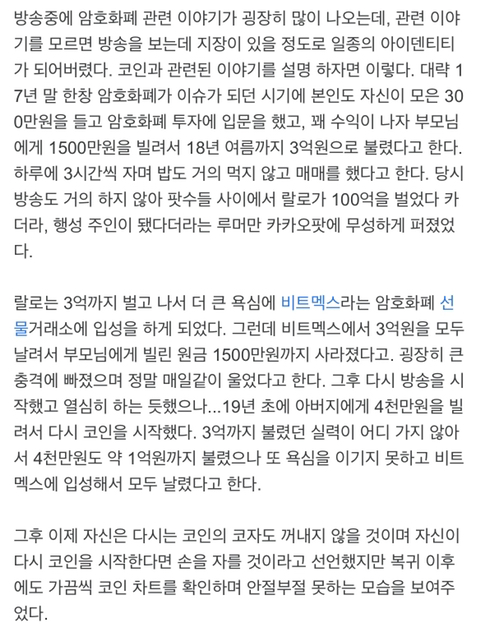 방송중에 암호화폐 관련 이야기가 굉장히 많이 나오는데, 관련 이야기를 모르면 방송을 보는데 지장이 있을 정도로 일종의 아이덴티티가 되어버렸다. 코인과 관련된 이야기를 설명 하자면 이렇다. 대략 17년 말 한창 암호화폐가 이슈가 되던 시기에 본인도 자신이 모은 300만원을 들고 암호화폐 투자에 입문을 했고, 꽤 수익이 나자 부모님에게 1500만원을 빌려서 18년 여름까지 3억원으로 불렸다고 한다. 하루에 3시간씩 자며 밥도 거의 먹지 않고 매매를 했다고 한다. 당시 방송도 거의 하지 않아 팟수들 사이에서 랄로가 100억을 벌었다 카더라, 행성 주인이 됐다더라는 루머만 카카오팟에 무성하게 퍼졌었다.

랄로는 3억까지 벌고 나서 더 큰 욕심에 비트멕스라는 암호화폐 선물거래소에 입성을 하게 되었다. 그런데 비트멕스에서 3억원을 모두 날려서 부모님에게 빌린 원금 1500만원까지 사라졌다고. 굉장히 큰 충격에 빠졌으며 정말 매일같이 울었다고 한다. 그후 다시 방송을 시작했고 열심히 하는 듯했으나...19년 초에 아버지에게 4천만원을 빌려서 다시 코인을 시작했다. 3억까지 불렸던 실력이 어디 가지 않아서 4천만원도 약 1억원까지 불렸으나 또 욕심을 이기지 못하고 비트멕스에 입성해서 모두 날렸다고 한다.

그후 이제 자신은 다시는 코인의 코자도 꺼내지 않을 것이며 자신이 다시 코인을 시작한다면 손을 자를 것이라고 선언했지만 복귀 이후에도 가끔씩 코인 차트를 확인하며 안절부절 못하는 모습을 보여주었다.